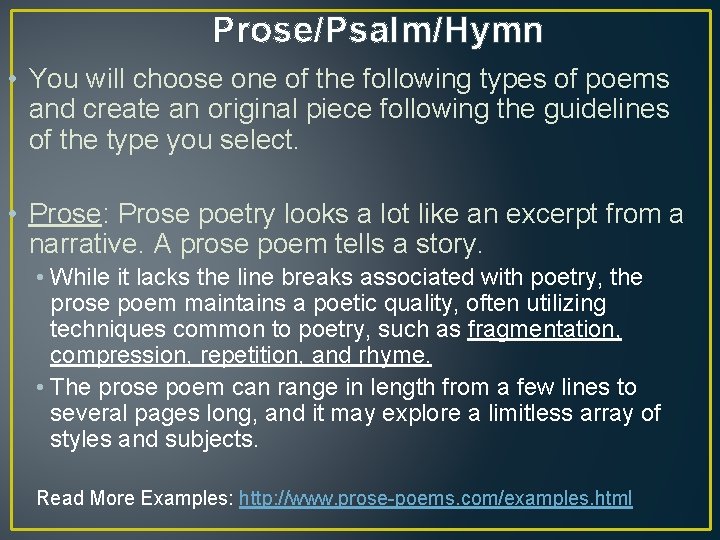 Prose/Psalm/Hymn

• You will choose one of the following types of poems and create an original piece following the guidelines of the type you select.

• Prose: Prose poetry looks a lot like an excerpt from a narrative. A prose poem tells a story.
  • While it lacks the line breaks associated with poetry, the prose poem maintains a poetic quality, often utilizing techniques common to poetry, such as fragmentation, compression, repetition, and rhyme.
  • The prose poem can range in length from a few lines to several pages long, and it may explore a limitless array of styles and subjects.

Read More Examples: http://www.prose-poems.com/examples.html